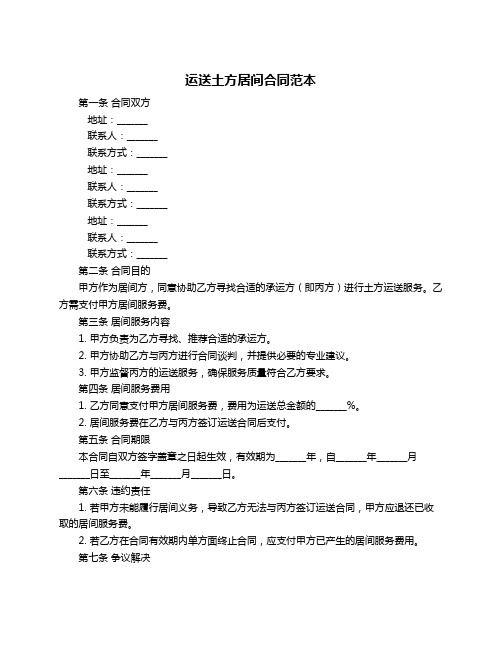 运送土方居间合同范本

第一条 合同双方

地址：______

联系人：______

联系方式：______

地址：______

联系人：______

联系方式：______

地址：______

联系人：______

联系方式：______

第二条 合同目的

甲方作为居间方，同意协助乙方寻找合适的承运方（即丙方）进行土方运送服务。乙方需支付甲方居间服务费。

第三条 居间服务内容

1. 甲方负责为乙方寻找、推荐合适的承运方。

2. 甲方协助乙方与丙方进行合同谈判，并提供必要的专业建议。

3. 甲方监督丙方的运送服务，确保服务质量符合乙方要求。

第四条 居间服务费用

1. 乙方同意支付甲方居间服务费，费用为运送总金额的______%。

2. 居间服务费在乙方与丙方签订运送合同后支付。

第五条 合同期限

本合同自双方签字盖章之日起生效，有效期为______年，自______年______月______日至______年______月______日。

第六条 违约责任

1. 若甲方未能履行居间义务，导致乙方无法与丙方签订运送合同，甲方应退还已收取的居间服务费。

2. 若乙方在合同有效期内单方面终止合同，应支付甲方已产生的居间服务费用。

第七条 争议解决